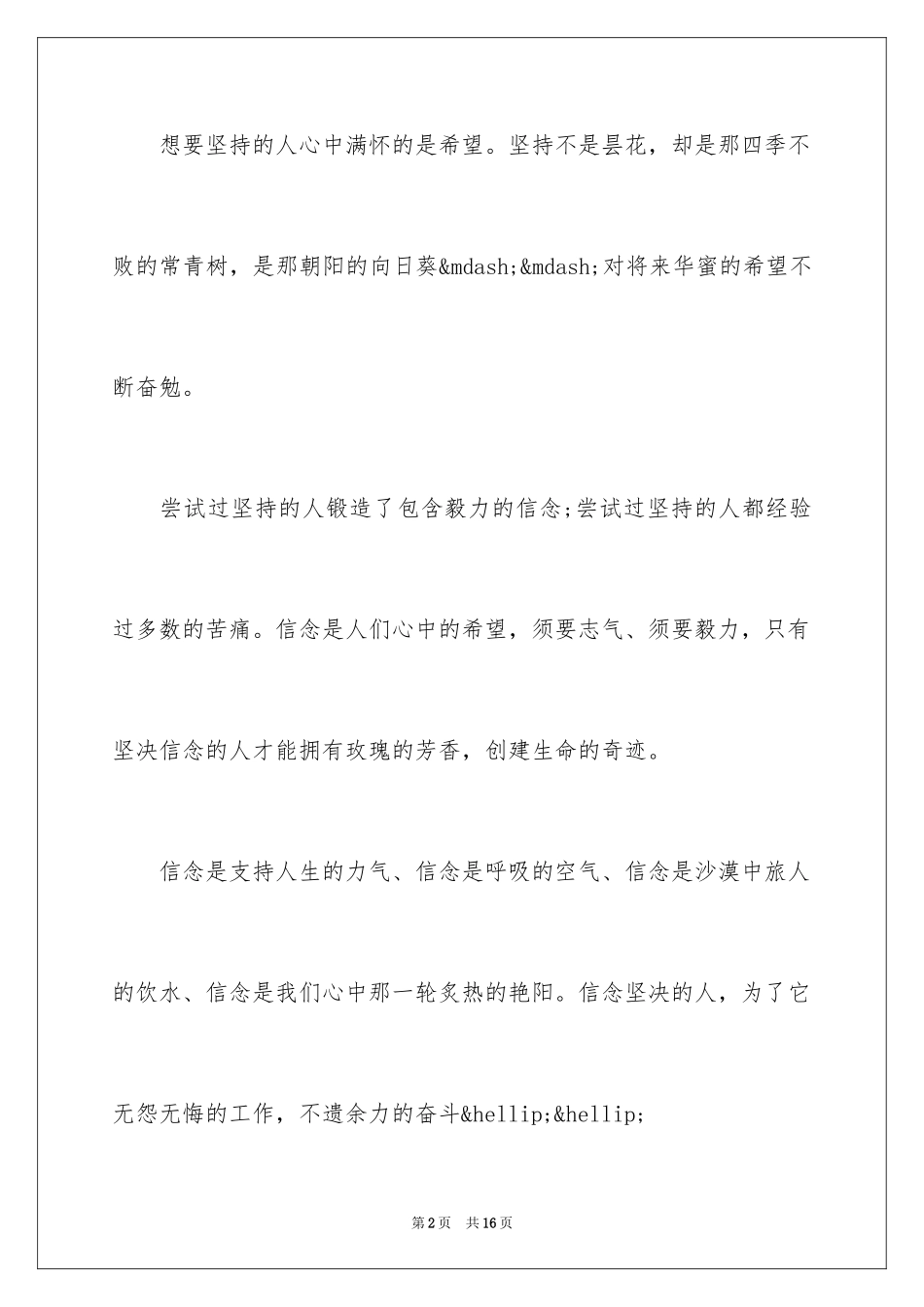 想要坚持的人心中满怀的是希望。坚持不是昙花，却是那四季不败的常青树，是那朝阳的向日葵&mdash;&mdash;对将来华蜜的希望不断奋勉。

尝试过坚持的人锻造了包含毅力的信念;尝试过坚持的人都经验过多数的苦痛。信念是人们心中的希望，须要志气、须要毅力，只有坚决信念的人才能拥有玫瑰的芳香，创建生命的奇迹。

信念是支持人生的力气、信念是呼吸的空气、信念是沙漠中旅人的饮水、信念是我们心中那一轮炙热的艳阳。信念坚决的人，为了它无怨无悔的工作，不遗余力的奋斗&hellip;&hellip;

第2页 共16页